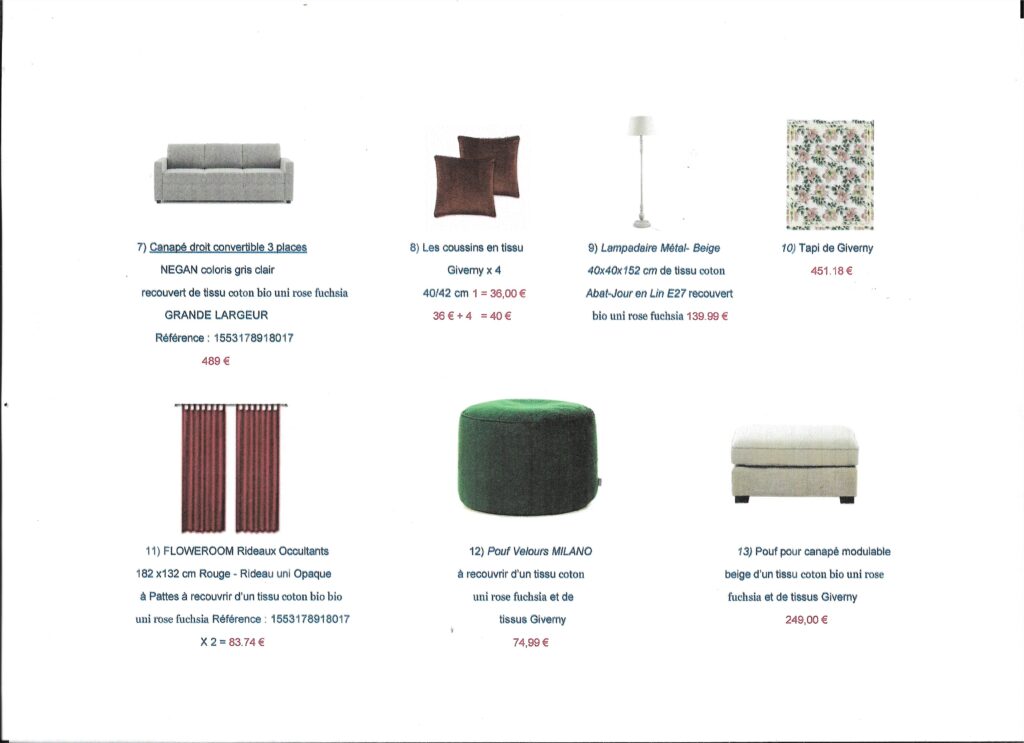 7) Canapé droit convertible 3 places
NEGAN coloris gris clair
recouvert de tissu coton bio uni rose fuchsia
GRANDE LARGEUR
Référence : 1553178918017
489 €

8) Les coussins en tissu
Giverny x 4
40/42 cm 1 = 36,00 €
36 € + 4 = 40 €

9) Lampadaire Métal- Beige
40x40x152 cm de tissu coton
Abat-Jour en Lin E27 recouvert
bio uni rose fuchsia 139.99 €

10) Tapi de Giverny
451.18 €

11) FLOWEROOM Rideaux Occultants
182 x132 cm Rouge - Rideau uni Opaque
à Pattes à recouvrir d'un tissu coton bio bio
uni rose fuchsia Référence : 1553178918017
X 2 = 83.74 €

12) Pouf Velours MILANO
à recouvrir d'un tissu coton
uni rose fuchsia et de
tissus Giverny
74,99 €

13) Pouf pour canapé modulable
beige d'un tissu coton bio uni rose
fuchsia et de tissus Giverny
249,00 €